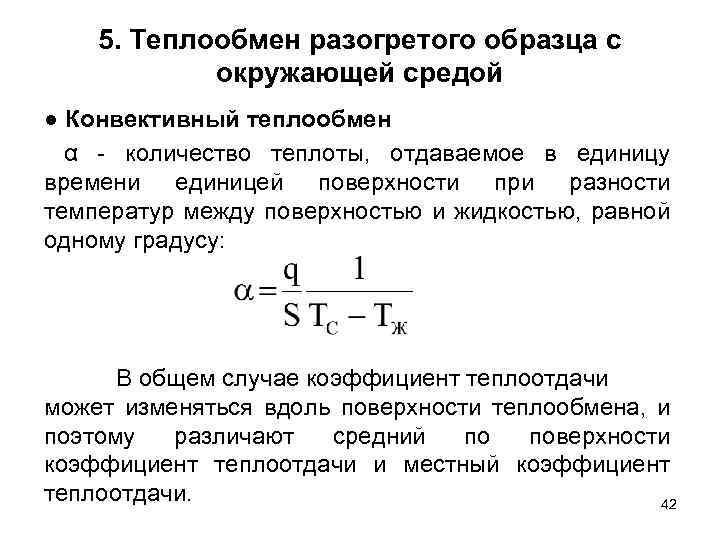 5. Теплообмен разогретого образца с окружающей средой

● Конвективный теплообмен

α - количество теплоты, отдаваемое в единицу времени единицей поверхности при разности температур между поверхностью и жидкостью, равной одному градусу:

$\alpha = \frac{q}{S} \frac{1}{T_C - T_Ж}$

В общем случае коэффициент теплоотдачи может изменяться вдоль поверхности теплообмена, и поэтому различают средний по поверхности коэффициент теплоотдачи и местный коэффициент теплоотдачи.

42